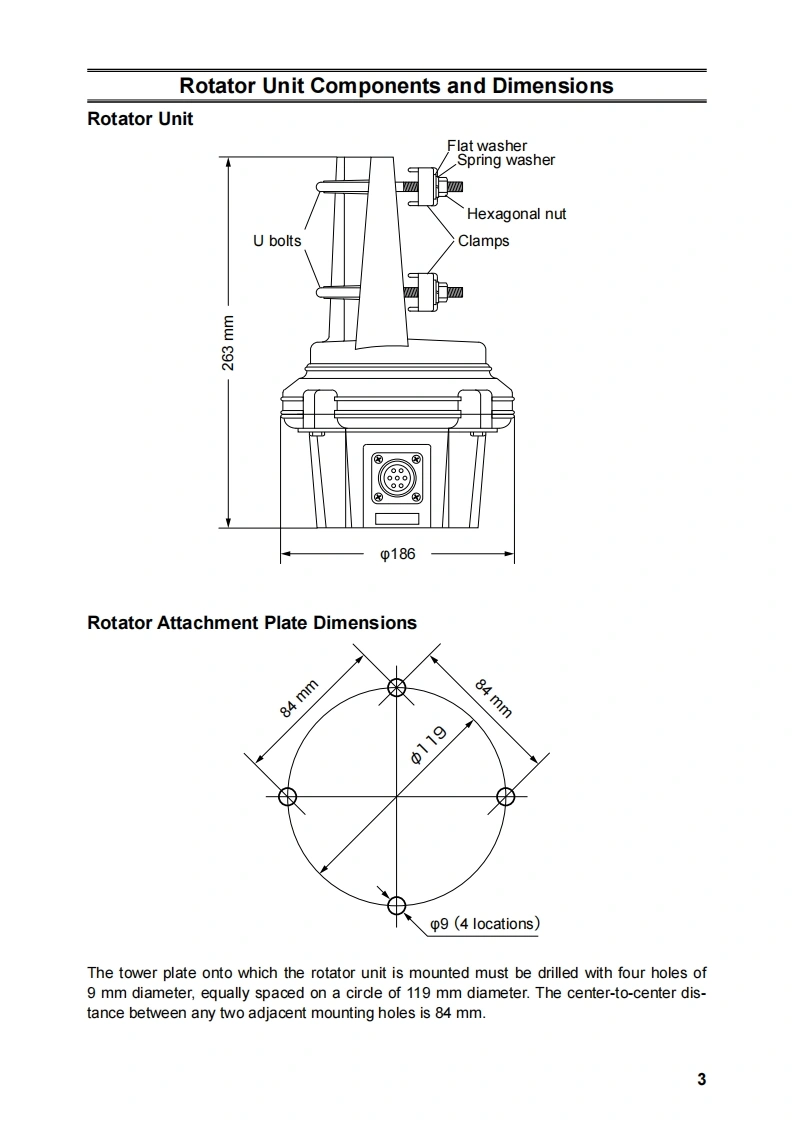 Rotator Unit Components and Dimensions

Rotator Unit

Flat washer
Spring washer
Hexagonal nut
U bolts
Clamps
263 mm
φ186

Rotator Attachment Plate Dimensions

84 mm
84 mm
φ119
φ9 (4 locations)

The tower plate onto which the rotator unit is mounted must be drilled with four holes of 9 mm diameter, equally spaced on a circle of 119 mm diameter. The center-to-center distance between any two adjacent mounting holes is 84 mm.

3